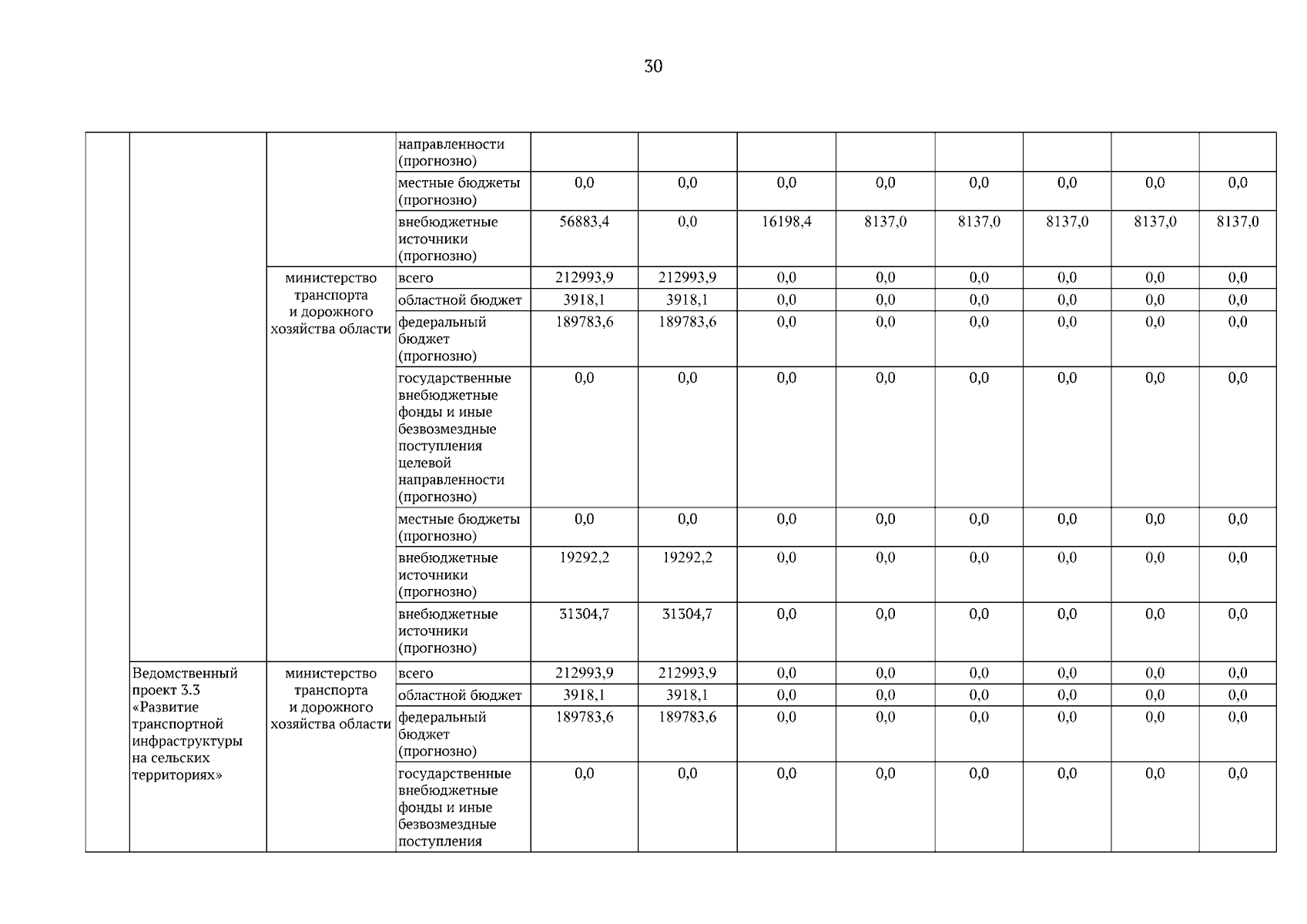 30

|  |  |  |  |  |  |  |  |  |  |  |  |
|---|---|---|---|---|---|---|---|---|---|---|---|
|  |  |  | направленности (прогнозно) |  |  |  |  |  |  |  |  |
|  |  |  | местные бюджеты (прогнозно) | 0,0 | 0,0 | 0,0 | 0,0 | 0,0 | 0,0 | 0,0 | 0,0 |
|  |  |  | внебюджетные источники (прогнозно) | 56883,4 | 0,0 | 16198,4 | 8137,0 | 8137,0 | 8137,0 | 8137,0 | 8137,0 |
|  |  | министерство транспорта и дорожного хозяйства области | всего | 212993,9 | 212993,9 | 0,0 | 0,0 | 0,0 | 0,0 | 0,0 | 0,0 |
|  |  |  | областной бюджет | 3918,1 | 3918,1 | 0,0 | 0,0 | 0,0 | 0,0 | 0,0 | 0,0 |
|  |  |  | федеральный бюджет (прогнозно) | 189783,6 | 189783,6 | 0,0 | 0,0 | 0,0 | 0,0 | 0,0 | 0,0 |
|  |  |  | государственные внебюджетные фонды и иные безвозмездные поступления целевой направленности (прогнозно) | 0,0 | 0,0 | 0,0 | 0,0 | 0,0 | 0,0 | 0,0 | 0,0 |
|  |  |  | местные бюджеты (прогнозно) | 0,0 | 0,0 | 0,0 | 0,0 | 0,0 | 0,0 | 0,0 | 0,0 |
|  |  |  | внебюджетные источники (прогнозно) | 19292,2 | 19292,2 | 0,0 | 0,0 | 0,0 | 0,0 | 0,0 | 0,0 |
|  |  |  | внебюджетные источники (прогнозно) | 31304,7 | 31304,7 | 0,0 | 0,0 | 0,0 | 0,0 | 0,0 | 0,0 |
|  | Ведомственный проект 3.3 «Развитие транспортной инфраструктуры на сельских территориях» | министерство транспорта и дорожного хозяйства области | всего | 212993,9 | 212993,9 | 0,0 | 0,0 | 0,0 | 0,0 | 0,0 | 0,0 |
|  |  |  | областной бюджет | 3918,1 | 3918,1 | 0,0 | 0,0 | 0,0 | 0,0 | 0,0 | 0,0 |
|  |  |  | федеральный бюджет (прогнозно) | 189783,6 | 189783,6 | 0,0 | 0,0 | 0,0 | 0,0 | 0,0 | 0,0 |
|  |  |  | государственные внебюджетные фонды и иные безвозмездные поступления | 0,0 | 0,0 | 0,0 | 0,0 | 0,0 | 0,0 | 0,0 | 0,0 |